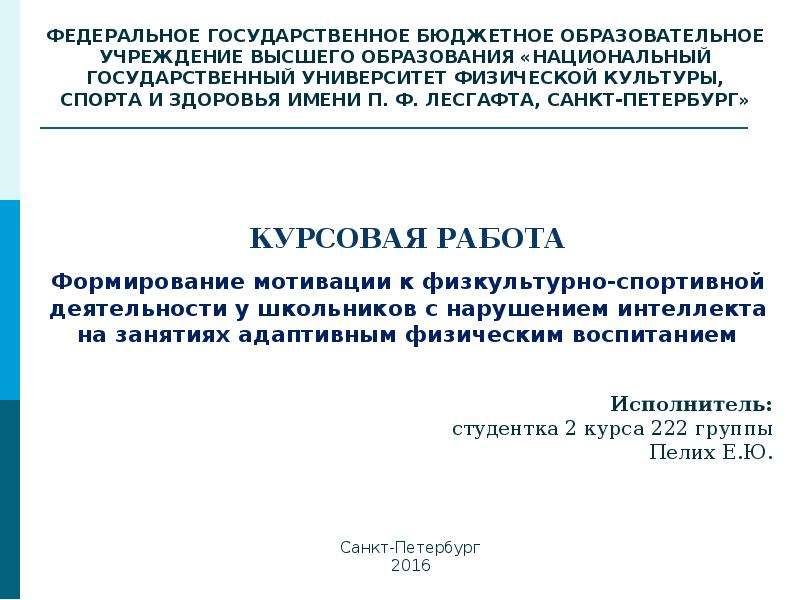 ФЕДЕРАЛЬНОЕ ГОСУДАРСТВЕННОЕ БЮДЖЕТНОЕ ОБРАЗОВАТЕЛЬНОЕ УЧРЕЖДЕНИЕ ВЫСШЕГО ОБРАЗОВАНИЯ «НАЦИОНАЛЬНЫЙ ГОСУДАРСТВЕННЫЙ УНИВЕРСИТЕТ ФИЗИЧЕСКОЙ КУЛЬТУРЫ, СПОРТА И ЗДОРОВЬЯ ИМЕНИ П. Ф. ЛЕСГАФТА, САНКТ-ПЕТЕРБУРГ»

КУРСОВАЯ РАБОТА

Формирование мотивации к физкультурно-спортивной деятельности у школьников с нарушением интеллекта на занятиях адаптивным физическим воспитанием

Исполнитель:
студентка 2 курса 222 группы
Пелих Е.Ю.

Санкт-Петербург
2016